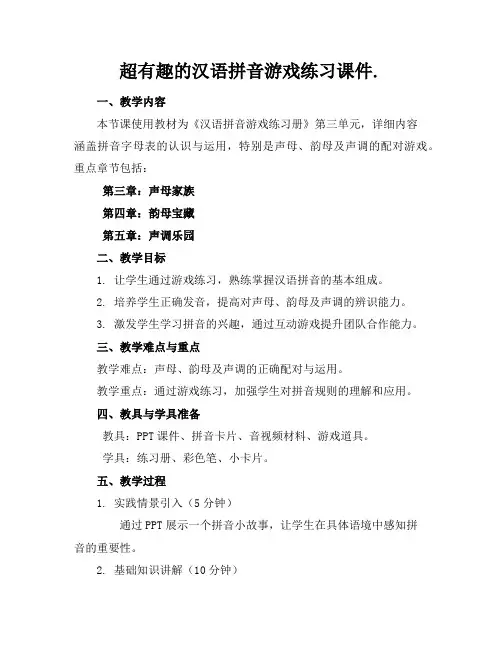 超有趣的汉语拼音游戏练习课件.

一、教学内容

本节课使用教材为《汉语拼音游戏练习册》第三单元，详细内容涵盖拼音字母表的认识与运用，特别是声母、韵母及声调的配对游戏。重点章节包括：

第三章：声母家族

第四章：韵母宝藏

第五章：声调乐园

二、教学目标

1. 让学生通过游戏练习，熟练掌握汉语拼音的基本组成。

2. 培养学生正确发音，提高对声母、韵母及声调的辨识能力。

3. 激发学生学习拼音的兴趣，通过互动游戏提升团队合作能力。

三、教学难点与重点

教学难点：声母、韵母及声调的正确配对与运用。

教学重点：通过游戏练习，加强学生对拼音规则的理解和应用。

四、教具与学具准备

教具：PPT 课件、拼音卡片、音视频材料、游戏道具。

学具：练习册、彩色笔、小卡片。

五、教学过程

1. 实践情景引入（5 分钟）

通过 PPT 展示一个拼音小故事，让学生在具体语境中感知拼音的重要性。

2. 基础知识讲解（10 分钟）